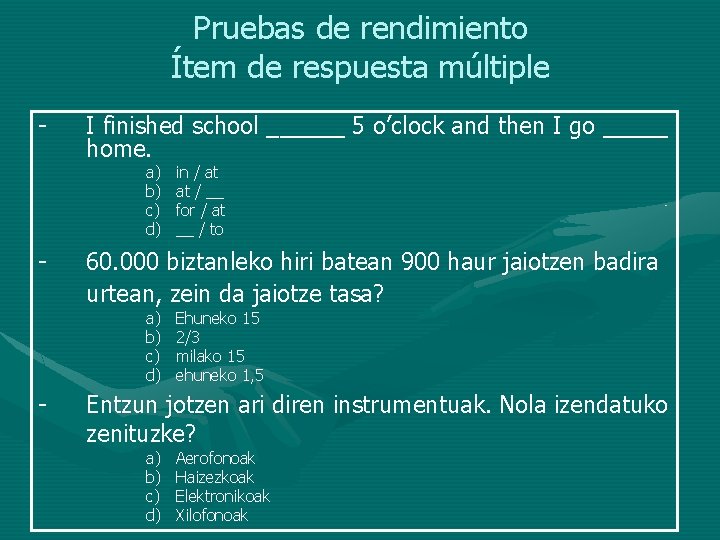 Pruebas de rendimiento
Ítem de respuesta múltiple

- I finished school ______ 5 o'clock and then I go _____ home.

a) in / at
b) at / __
c) for / at
d) __ / to

- 60.000 biztanleko hiri batean 900 haur jaiotzen badira urtean, zein da jaiotze tasa?

a) Ehuneko 15
b) 2/3
c) milako 15
d) ehuneko 1,5

- Entzun jotzen ari diren instrumentuak. Nola izendatuko zenituzke?

a) Aerofonoak
b) Haizezkoak
c) Elektronikoak
d) Xilofonoak